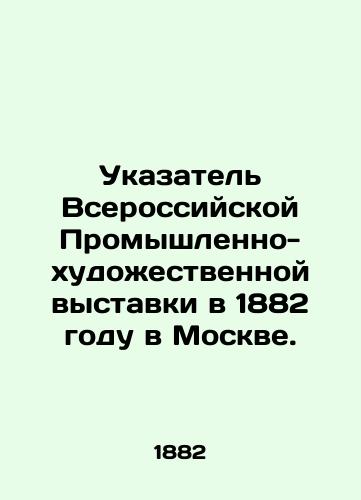 Указатель Всероссийской Промышленно-художественной выставки в 1882 году в Москве.

1882